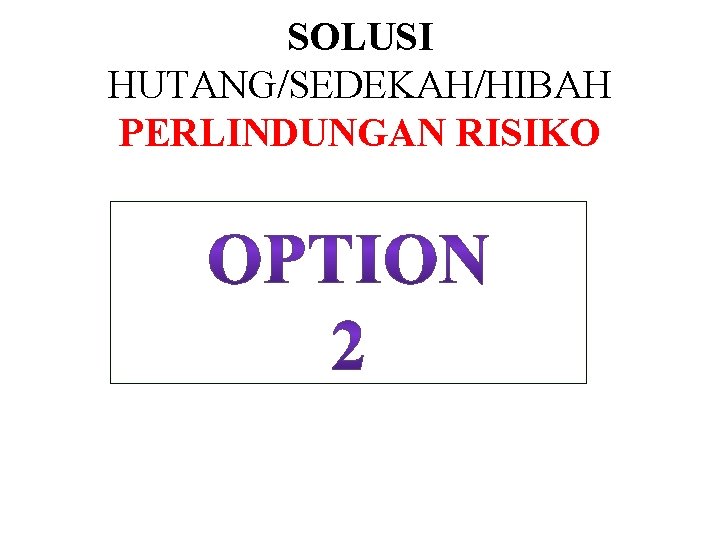 SOLUSI
HUTANG/SEDEKAH/HIBAH
PERLINDUNGAN RISIKO

OPTION
2